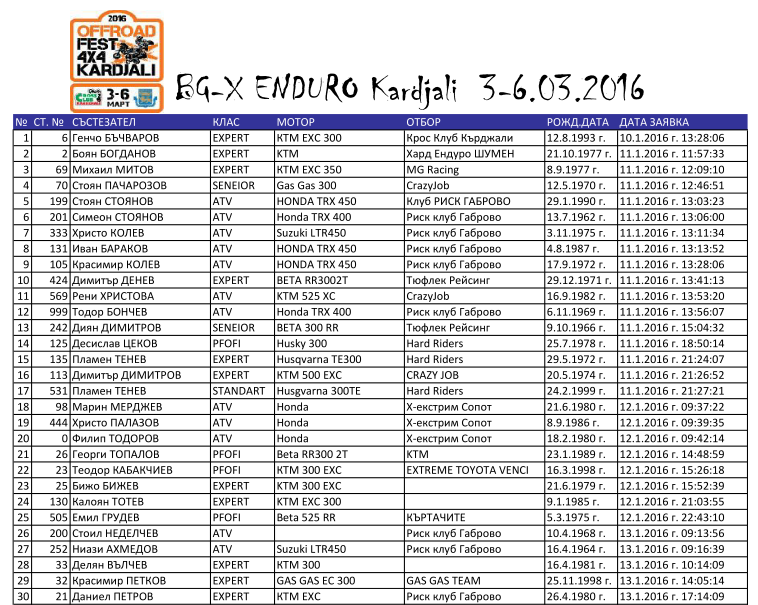 2016
OFFROAD
FEST
4X4
KARDJALI
3-6
МАРТ

BG-X ENDURO Kardjali 3-6.03.2016

| № | СТ. № | СЪСТЕЗАТЕЛ | КЛАС | МОТОР | ОТБОР | РОЖД.ДАТА | ДАТА ЗАЯВКА |
|---|---|---|---|---|---|---|---|
| 1 | 6 | Генчо БЪЧВАРОВ | EXPERT | KTM EXC 300 | Крос Клуб Кърджали | 12.8.1993 г. | 10.1.2016 г. 13:28:06 |
| 2 | 2 | Боян БОГДАНОВ | EXPERT | KTM | Хард Ендуро ШУМЕН | 21.10.1977 г. | 11.1.2016 г. 11:57:33 |
| 3 | 69 | Михаил МИТОВ | EXPERT | KTM EXC 350 | MG Racing | 8.9.1977 г. | 11.1.2016 г. 12:09:10 |
| 4 | 70 | Стоян ПАЧАРОЗОВ | SENEIOR | Gas Gas 300 | CrazyJob | 12.5.1970 г. | 11.1.2016 г. 12:46:51 |
| 5 | 199 | Стоян СТОЯНОВ | ATV | HONDA TRX 450 | Клуб РИСК ГАБРОВО | 29.1.1990 г. | 11.1.2016 г. 13:03:23 |
| 6 | 201 | Симеон СТОЯНОВ | ATV | Honda TRX 400 | Риск клуб Габрово | 13.7.1962 г. | 11.1.2016 г. 13:06:00 |
| 7 | 333 | Христо КОЛЕВ | ATV | Suzuki LTR450 | Риск клуб Габрово | 3.11.1975 г. | 11.1.2016 г. 13:11:34 |
| 8 | 131 | Иван БАРАКОВ | ATV | HONDA TRX 450 | Риск клуб Габрово | 4.8.1987 г. | 11.1.2016 г. 13:13:52 |
| 9 | 105 | Красимир КОЛЕВ | ATV | HONDA TRX 450 | Риск клуб Габрово | 17.9.1972 г. | 11.1.2016 г. 13:28:06 |
| 10 | 424 | Димитър ДЕНЕВ | EXPERT | BETA RR3002T | Тюфлек Рейсинг | 29.12.1971 г. | 11.1.2016 г. 13:41:13 |
| 11 | 569 | Рени ХРИСТОВА | ATV | KTM 525 XC | CrazyJob | 16.9.1982 г. | 11.1.2016 г. 13:53:20 |
| 12 | 999 | Тодор БОНЧЕВ | ATV | Honda TRX 400 | Риск клуб Габрово | 6.11.1969 г. | 11.1.2016 г. 13:56:07 |
| 13 | 242 | Диян ДИМИТРОВ | SENEIOR | BETA 300 RR | Тюфлек Рейсинг | 9.10.1966 г. | 11.1.2016 г. 15:04:32 |
| 14 | 125 | Десислав ЦЕКОВ | PFOFI | Husky 300 | Hard Riders | 25.7.1978 г. | 11.1.2016 г. 18:50:14 |
| 15 | 135 | Пламен ТЕНЕВ | EXPERT | Husqvarna TE300 | Hard Riders | 29.5.1972 г. | 11.1.2016 г. 21:24:07 |
| 16 | 113 | Димитър ДИМИТРОВ | EXPERT | KTM 500 EXC | CRAZY JOB | 20.5.1974 г. | 11.1.2016 г. 21:26:52 |
| 17 | 531 | Пламен ТЕНЕВ | STANDART | Husgvarna 300TE | Hard Riders | 24.2.1999 г. | 11.1.2016 г. 21:27:21 |
| 18 | 98 | Марин МЕРДЖЕВ | ATV | Honda | Х-екстрим Сопот | 21.6.1980 г. | 12.1.2016 г. 09:37:22 |
| 19 | 444 | Христо ПАЛАЗОВ | ATV | Honda | Х-екстрим Сопот | 8.9.1986 г. | 12.1.2016 г. 09:39:35 |
| 20 | 0 | Филип ТОДОРОВ | ATV | Honda | Х-екстрим Сопот | 18.2.1980 г. | 12.1.2016 г. 09:42:14 |
| 21 | 26 | Георги ТОПАЛОВ | PFOFI | Beta RR300 2T | KTM | 23.1.1989 г. | 12.1.2016 г. 14:48:59 |
| 22 | 23 | Теодор КАБАКЧИЕВ | PFOFI | KTM 300 EXC | EXTREME TOYOTA VENCI | 16.3.1998 г. | 12.1.2016 г. 15:26:18 |
| 23 | 25 | Бижо БИЖЕВ | EXPERT | KTM 300 EXC |  | 21.6.1979 г. | 12.1.2016 г. 15:52:39 |
| 24 | 130 | Калоян ТОТЕВ | EXPERT | KTM EXC 300 |  | 9.1.1985 г. | 12.1.2016 г. 21:03:55 |
| 25 | 505 | Емил ГРУДЕВ | PFOFI | Beta 525 RR | КЪРТАЧИТЕ | 5.3.1975 г. | 12.1.2016 г. 22:43:10 |
| 26 | 200 | Стоил НЕДЕЛЧЕВ | ATV |  | Риск клуб Габрово | 10.4.1968 г. | 13.1.2016 г. 09:13:56 |
| 27 | 252 | Ниази АХМЕДОВ | ATV | Suzuki LTR450 | Риск клуб Габрово | 16.4.1964 г. | 13.1.2016 г. 09:16:39 |
| 28 | 33 | Делян ВЪЛЧЕВ | EXPERT | KTM 300 |  | 16.4.1981 г. | 13.1.2016 г. 10:14:09 |
| 29 | 32 | Красимир ПЕТКОВ | EXPERT | GAS GAS EC 300 | GAS GAS TEAM | 25.11.1998 г. | 13.1.2016 г. 14:05:14 |
| 30 | 21 | Даниел ПЕТРОВ | EXPERT | KTM EXC | Риск клуб Габрово | 26.4.1980 г. | 13.1.2016 г. 17:14:09 |